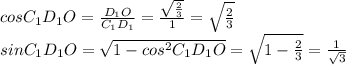 $cosC_1D_1O = \frac{D_1O}{C_1D_1} = \frac{\sqrt{\frac{2}{3}}}{1} = \sqrt{\frac{2}{3}}$
$sinC_1D_1O = \sqrt{1 - cos^2C_1D_1O} = \sqrt{1 - \frac{2}{3}} = \frac{1}{\sqrt{3}}$